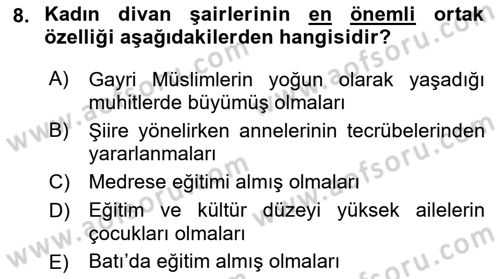 8. Kadın divan şairlerinin en önemli ortak özelliği aşağıdakilerden hangisidir?

A) Gayri Müslimlerin yoğun olarak yaşadığı muhitlerde büyümüş olmaları

B) Şiire yönelirken annelerinin tecrübelerinden yararlanmaları

C) Medrese eğitimi almış olmaları

D) Eğitim ve kültür düzeyi yüksek ailelerin çocukları olmaları

E) Batı'da eğitim almış olmaları

www.aofsoru.com